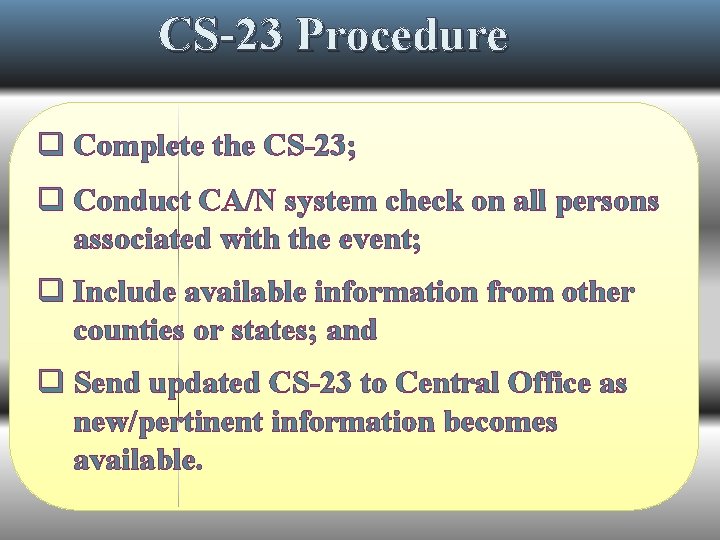 CS-23 Procedure

❑ Complete the CS-23;

❑ Conduct CA/N system check on all persons associated with the event;

❑ Include available information from other counties or states; and

❑ Send updated CS-23 to Central Office as new/pertinent information becomes available.